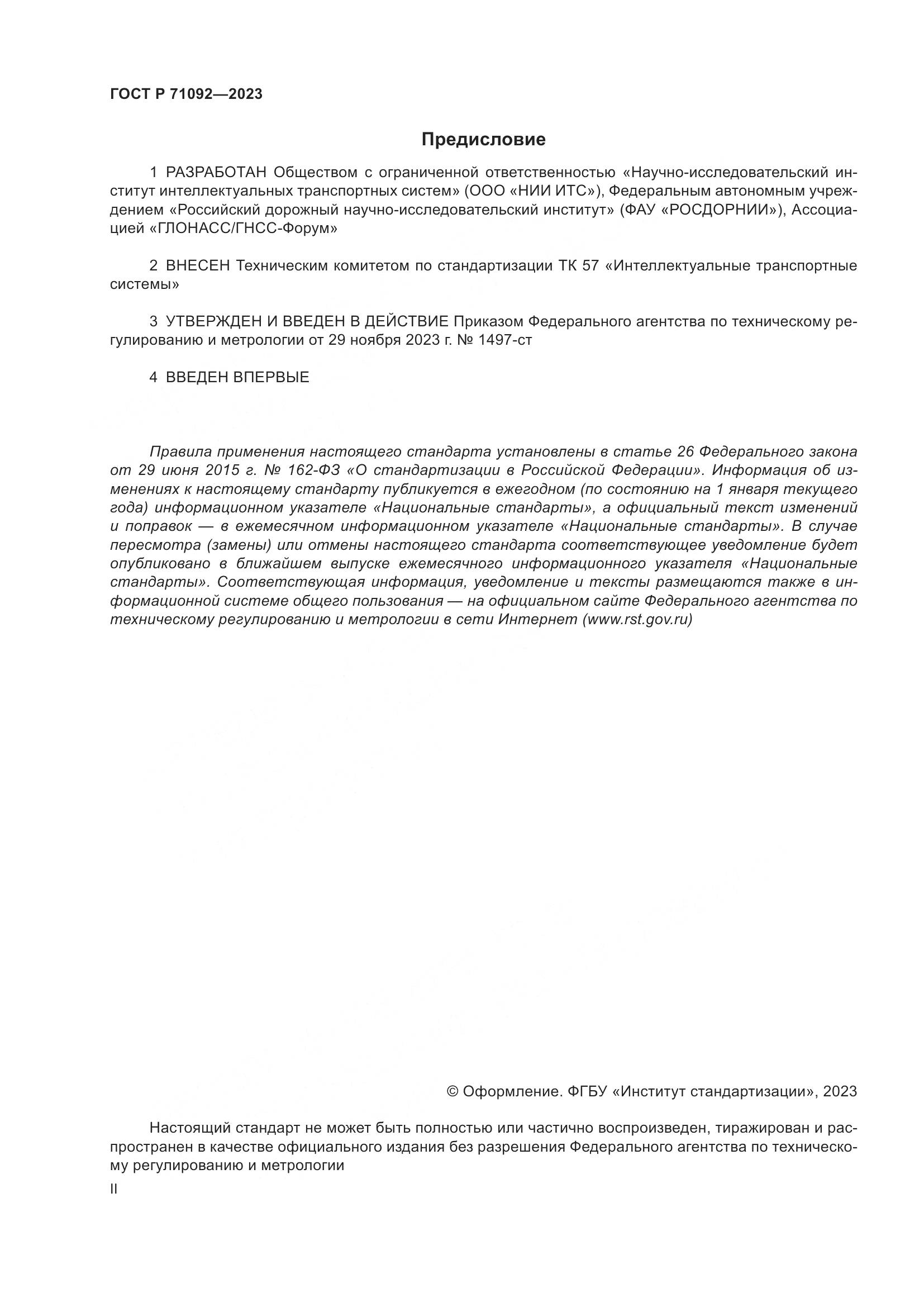 ГОСТ Р 71092—2023

Предисловие

1 РАЗРАБОТАН Обществом с ограниченной ответственностью «Научно-исследовательский институт интеллектуальных транспортных систем» (ООО «НИИ ИТС»), Федеральным автономным учреждением «Российский дорожный научно-исследовательский институт» (ФАУ «РОСДОРНИИ»), Ассоциацией «ГЛОНАСС/ГНСС-Форум»

2 ВНЕСЕН Техническим комитетом по стандартизации ТК 57 «Интеллектуальные транспортные системы»

3 УТВЕРЖДЕН И ВВЕДЕН В ДЕЙСТВИЕ Приказом Федерального агентства по техническому регулированию и метрологии от 29 ноября 2023 г. № 1497-ст

4 ВВЕДЕН ВПЕРВЫЕ

Правила применения настоящего стандарта установлены в статье 26 Федерального закона от 29 июня 2015 г. № 162-ФЗ «О стандартизации в Российской Федерации». Информация об изменениях к настоящему стандарту публикуется в ежегодном (по состоянию на 1 января текущего года) информационном указателе «Национальные стандарты», а официальный текст изменений и поправок — в ежемесячном информационном указателе «Национальные стандарты». В случае пересмотра (замены) или отмены настоящего стандарта соответствующее уведомление будет опубликовано в ближайшем выпуске ежемесячного информационного указателя «Национальные стандарты». Соответствующая информация, уведомление и тексты размещаются также в информационной системе общего пользования — на официальном сайте Федерального агентства по техническому регулированию и метрологии в сети Интернет (www.rst.gov.ru)

© Оформление. ФГБУ «Институт стандартизации», 2023

Настоящий стандарт не может быть полностью или частично воспроизведен, тиражирован и распространен в качестве официального издания без разрешения Федерального агентства по техническому регулированию и метрологии

II